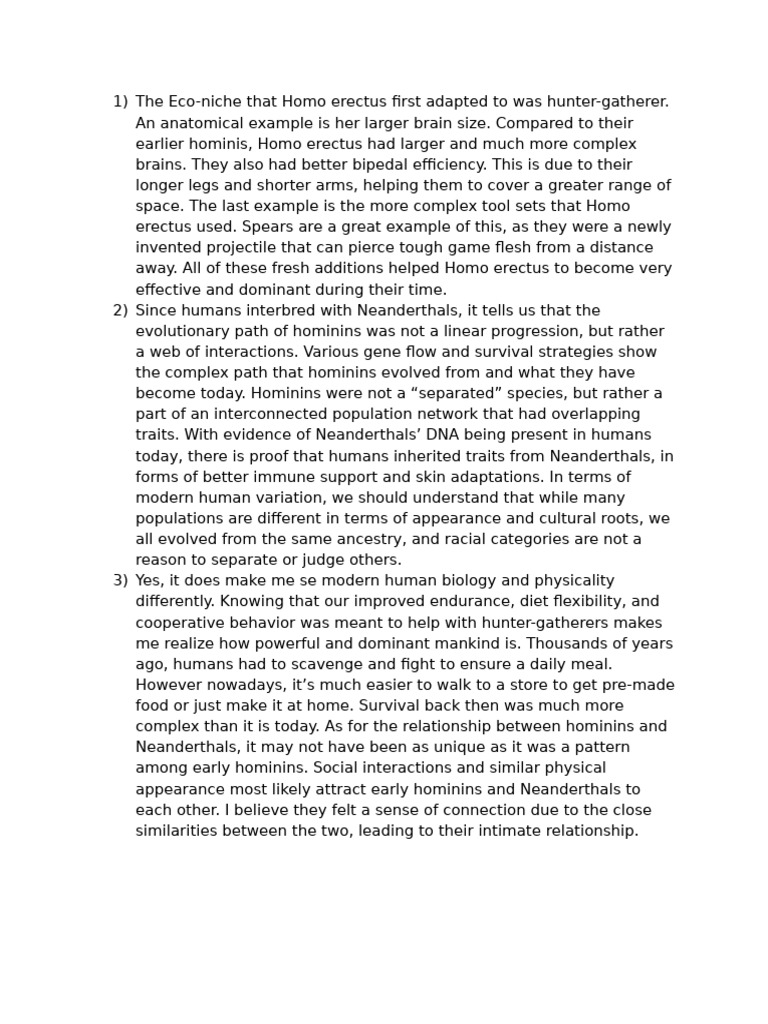 1) The Eco-niche that Homo erectus first adapted to was hunter-gatherer. An anatomical example is her larger brain size. Compared to their earlier hominis, Homo erectus had larger and much more complex brains. They also had better bipedal efficiency. This is due to their longer legs and shorter arms, helping them to cover a greater range of space. The last example is the more complex tool sets that Homo erectus used. Spears are a great example of this, as they were a newly invented projectile that can pierce tough game flesh from a distance away. All of these fresh additions helped Homo erectus to become very effective and dominant during their time.

2) Since humans interbred with Neanderthals, it tells us that the evolutionary path of hominins was not a linear progression, but rather a web of interactions. Various gene flow and survival strategies show the complex path that hominins evolved from and what they have become today. Hominins were not a “separated” species, but rather a part of an interconnected population network that had overlapping traits. With evidence of Neanderthals’ DNA being present in humans today, there is proof that humans inherited traits from Neanderthals, in forms of better immune support and skin adaptations. In terms of modern human variation, we should understand that while many populations are different in terms of appearance and cultural roots, we all evolved from the same ancestry, and racial categories are not a reason to separate or judge others.

3) Yes, it does make me se modern human biology and physicality differently. Knowing that our improved endurance, diet flexibility, and cooperative behavior was meant to help with hunter-gatherers makes me realize how powerful and dominant mankind is. Thousands of years ago, humans had to scavenge and fight to ensure a daily meal. However nowadays, it’s much easier to walk to a store to get pre-made food or just make it at home. Survival back then was much more complex than it is today. As for the relationship between hominins and Neanderthals, it may not have been as unique as it was a pattern among early hominins. Social interactions and similar physical appearance most likely attract early hominins and Neanderthals to each other. I believe they felt a sense of connection due to the close similarities between the two, leading to their intimate relationship.